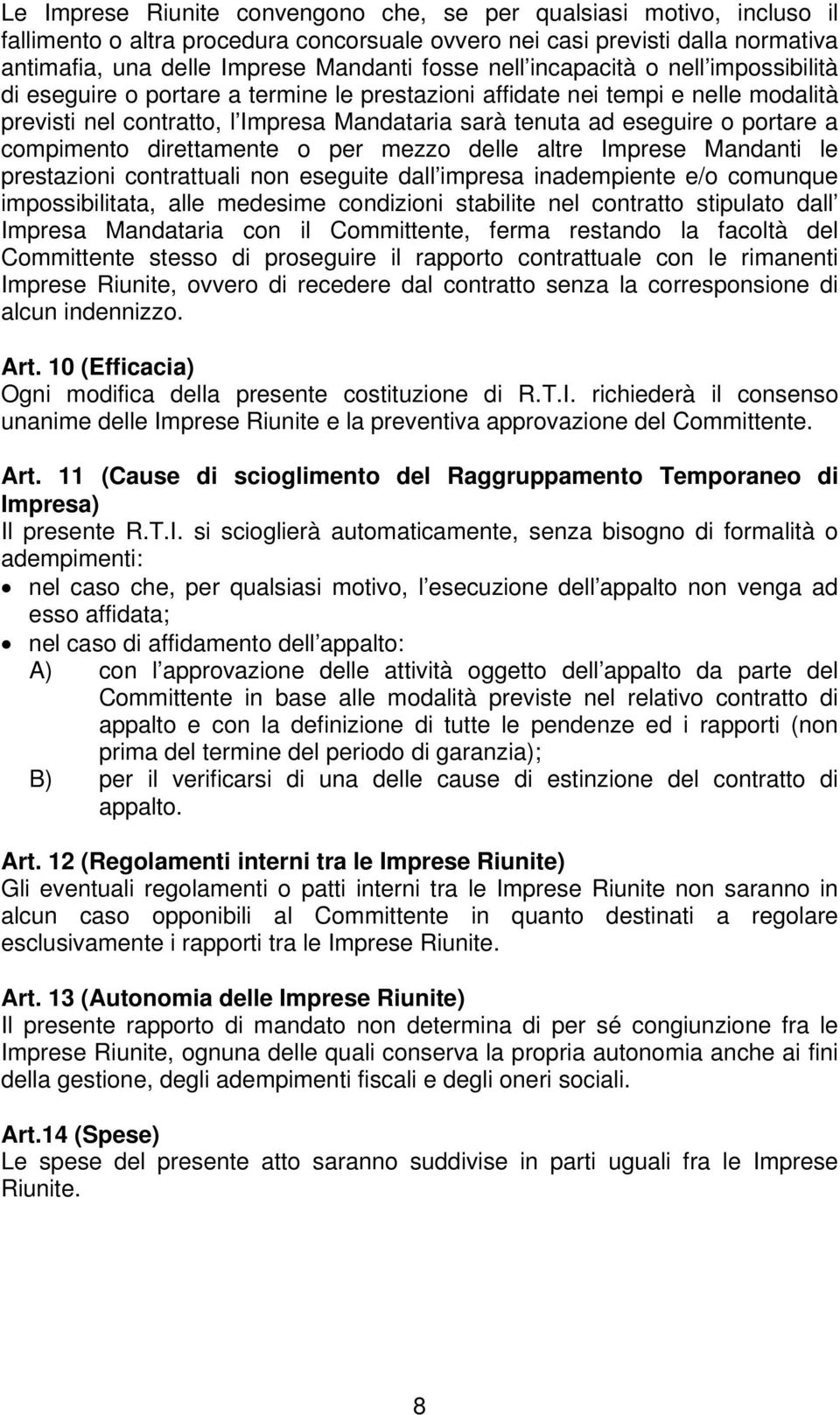 Le Imprese Riunite convengono che, se per qualsiasi motivo, incluso il fallimento o altra procedura concorsuale ovvero nei casi previsti dalla normativa antimafia, una delle Imprese Mandanti fosse nell incapacità o nell impossibilità di eseguire o portare a termine le prestazioni affidate nei tempi e nelle modalità previsti nel contratto, l Impresa Mandataria sarà tenuta ad eseguire o portare a compimento direttamente o per mezzo delle altre Imprese Mandanti le prestazioni contrattuali non eseguite dall impresa inadempiente e/o comunque impossibilitata, alle medesime condizioni stabilite nel contratto stipulato dall Impresa Mandataria con il Committente, ferma restando la facoltà del Committente stesso di proseguire il rapporto contrattuale con le rimanenti Imprese Riunite, ovvero di recedere dal contratto senza la corresponsione di alcun indennizzo.

Art. 10 (Efficacia)
Ogni modifica della presente costituzione di R.T.I. richiederà il consenso unanime delle Imprese Riunite e la preventiva approvazione del Committente.

Art. 11 (Cause di scioglimento del Raggruppamento Temporaneo di Impresa)
Il presente R.T.I. si scioglierà automaticamente, senza bisogno di formalità o adempimenti:
• nel caso che, per qualsiasi motivo, l esecuzione dell appalto non venga ad esso affidata;
• nel caso di affidamento dell appalto:
A) con l approvazione delle attività oggetto dell appalto da parte del Committente in base alle modalità previste nel relativo contratto di appalto e con la definizione di tutte le pendenze ed i rapporti (non prima del termine del periodo di garanzia);
B) per il verificarsi di una delle cause di estinzione del contratto di appalto.

Art. 12 (Regolamenti interni tra le Imprese Riunite)
Gli eventuali regolamenti o patti interni tra le Imprese Riunite non saranno in alcun caso opponibili al Committente in quanto destinati a regolare esclusivamente i rapporti tra le Imprese Riunite.

Art. 13 (Autonomia delle Imprese Riunite)
Il presente rapporto di mandato non determina di per sé congiunzione fra le Imprese Riunite, ognuna delle quali conserva la propria autonomia anche ai fini della gestione, degli adempimenti fiscali e degli oneri sociali.

Art.14 (Spese)
Le spese del presente atto saranno suddivise in parti uguali fra le Imprese Riunite.

8